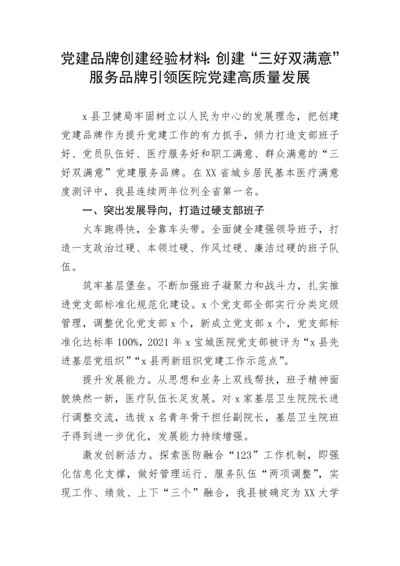 党建品牌创建经验材料：创建“三好双满意”服务品牌引领医院党建高质量发展

x县卫健局牢固树立以人民为中心的发展理念，把创建党建品牌作为提升党建工作的有力抓手，倾力打造支部班子好、党员队伍好、医疗服务好和职工满意、群众满意的“三好双满意”党建服务品牌。在XX省城乡居民基本医疗满意度测评中，我县连续两年位列全省第一名。

一、突出发展导向，打造过硬支部班子

火车跑得快，全靠车头带。全面健全建强领导班子，打造一支政治过硬、本领过硬、作风过硬、廉洁过硬的班子队伍。

筑牢基层堡垒。不断加强班子凝聚力和战斗力，扎实推进党支部标准化规范化建设。x个党支部全部实行分类定级管理，调整优化党支部x个，新成立党支部x个，党支部标准化达标率100%，2021年x宝城医院党支部被评为“x县先进基层党组织”“x县两新组织党建工作示范点”。

提升发展能力。从思想和业务上双线帮扶，班子精神面貌焕然一新，医疗队伍长足发展。对x家基层卫生院院长进行调整交流，选拔x名青年骨干担任副院长，基层卫生院班子得到进一步优化，发展能力持续增强。

激发创新活力。探索医防融合“123”工作机制，即强化信息化支撑，做好管理运行、服务队伍“两项调整”，实现工作、绩效、上下“三个”融合，我县被确定为XX大学